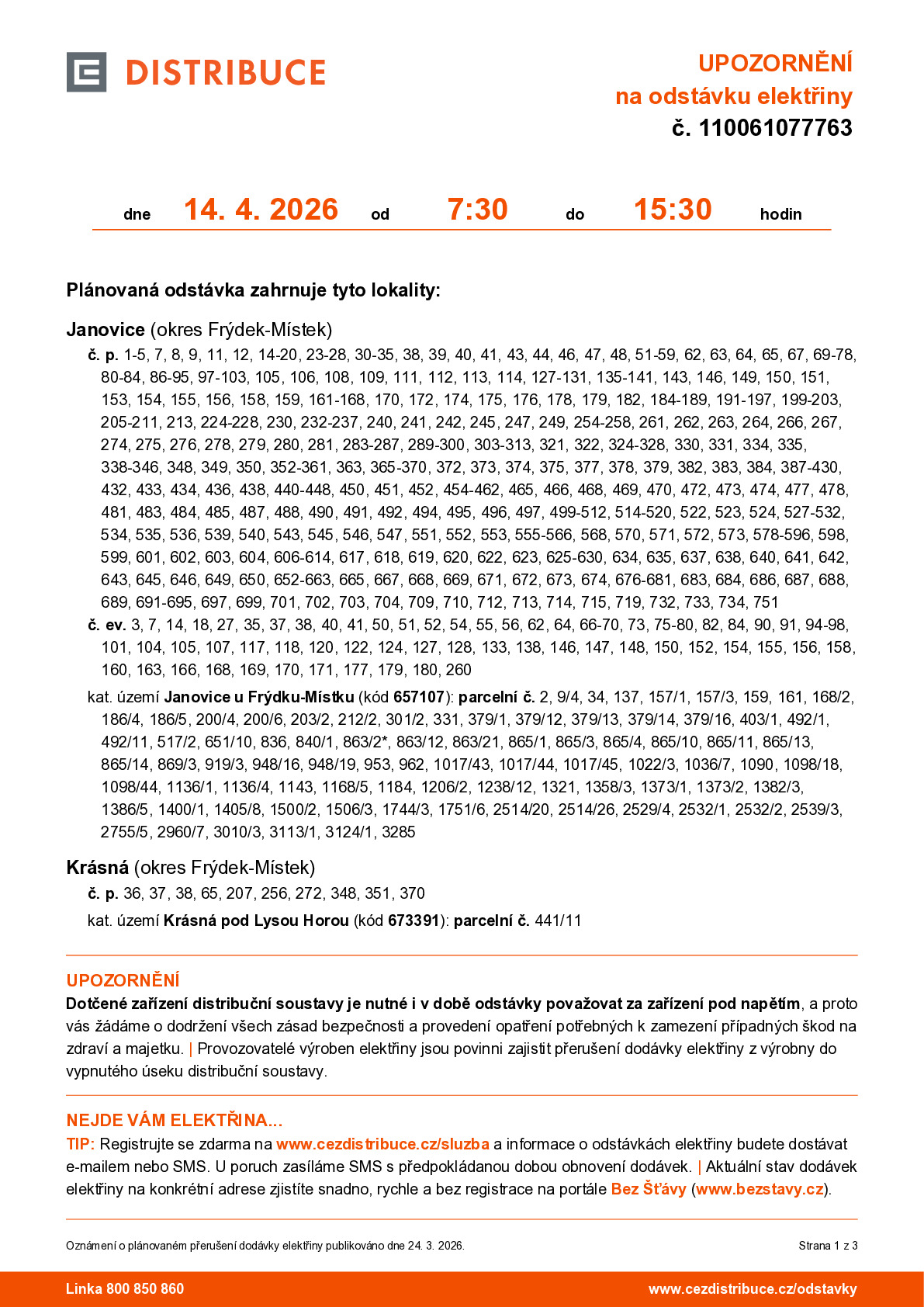 DISTRIBUCE

UPOZORNĚNÍ
na odstávku elektřiny
č. 110061077763

dne 14. 4. 2026 od 7:30 do 15:30 hodin

Plánovaná odstávka zahrnuje tyto lokality:

Janovice (okres Frýdek-Místek)
č. p. 1-5, 7, 8, 9, 11, 12, 14-20, 23-28, 30-35, 38, 39, 40, 41, 43, 44, 46, 47, 48, 51-59, 62, 63, 64, 65, 67, 69-78, 80-84, 86-95, 97-103, 105, 106, 108, 109, 111, 112, 113, 114, 127-131, 135-141, 143, 146, 149, 150, 151, 153, 154, 155, 156, 158, 159, 161-168, 170, 172, 174, 175, 176, 178, 179, 182, 184-189, 191-197, 199-203, 205-211, 213, 224-228, 230, 232-237, 240, 241, 242, 245, 247, 249, 254-258, 261, 262, 263, 264, 266, 267, 274, 275, 276, 278, 279, 280, 281, 283-287, 289-300, 303-313, 321, 322, 324-328, 330, 331, 334, 335, 338-346, 348, 349, 350, 352-361, 363, 365-370, 372, 373, 374, 375, 377, 378, 379, 382, 383, 384, 387-430, 432, 433, 434, 436, 438, 440-448, 450, 451, 452, 454-462, 465, 466, 468, 469, 470, 472, 473, 474, 477, 478, 481, 483, 484, 485, 487, 488, 490, 491, 492, 494, 495, 496, 497, 499-512, 514-520, 522, 523, 524, 527-532, 534, 535, 536, 539, 540, 543, 545, 546, 547, 551, 552, 553, 555-566, 568, 570, 571, 572, 573, 578-596, 598, 599, 601, 602, 603, 604, 606-614, 617, 618, 619, 620, 622, 623, 625-630, 634, 635, 637, 638, 640, 641, 642, 643, 645, 646, 649, 650, 652-663, 665, 667, 668, 669, 671, 672, 673, 674, 676-681, 683, 684, 686, 687, 688, 689, 691-695, 697, 699, 701, 702, 703, 704, 709, 710, 712, 713, 714, 715, 719, 732, 733, 734, 751
č. ev. 3, 7, 14, 18, 27, 35, 37, 38, 40, 41, 50, 51, 52, 54, 55, 56, 62, 64, 66-70, 73, 75-80, 82, 84, 90, 91, 94-98, 101, 104, 105, 107, 117, 118, 120, 122, 124, 127, 128, 133, 138, 146, 147, 148, 150, 152, 154, 155, 156, 158, 160, 163, 166, 168, 169, 170, 171, 177, 179, 180, 260
kat. území Janovice u Frýdku-Místku (kód 657107): parcelní č. 2, 9/4, 34, 137, 157/1, 157/3, 159, 161, 168/2, 186/4, 186/5, 200/4, 200/6, 203/2, 212/2, 301/2, 331, 379/1, 379/12, 379/13, 379/14, 379/16, 403/1, 492/1, 492/11, 517/2, 651/10, 836, 840/1, 863/2*, 863/12, 863/21, 865/1, 865/3, 865/4, 865/10, 865/11, 865/13, 865/14, 869/3, 919/3, 948/16, 948/19, 953, 962, 1017/43, 1017/44, 1017/45, 1022/3, 1036/7, 1090, 1098/18, 1098/44, 1136/1, 1136/4, 1143, 1168/5, 1184, 1206/2, 1238/12, 1321, 1358/3, 1373/1, 1373/2, 1382/3, 1386/5, 1400/1, 1405/8, 1500/2, 1506/3, 1744/3, 1751/6, 2514/20, 2514/26, 2529/4, 2532/1, 2532/2, 2539/3, 2755/5, 2960/7, 3010/3, 3113/1, 3124/1, 3285

Krásná (okres Frýdek-Místek)
č. p. 36, 37, 38, 65, 207, 256, 272, 348, 351, 370
kat. území Krásná pod Lysou Horou (kód 673391): parcelní č. 441/11

UPOZORNĚNÍ
Dotčené zařízení distribuční soustavy je nutné i v době odstávky považovat za zařízení pod napětím, a proto vás žádáme o dodržení všech zásad bezpečnosti a provedení opatření potřebných k zamezení případných škod na zdraví a majetku. | Provozovatelé výroben elektřiny jsou povinni zajistit přerušení dodávky elektřiny z výrobny do vypnutého úseku distribuční soustavy.

NEJDE VÁM ELEKTŘINA...
TIP: Registrujte se zdarma na www.cezdistribuce.cz/sluzba a informace o odstávkách elektřiny budete dostávat e-mailem nebo SMS. U poruch zasíláme SMS s předpokládanou dobou obnovení dodávek. | Aktuální stav dodávek elektřiny na konkrétní adrese zjistíte snadno, rychle a bez registrace na portále Bez Šťávy (www.bezstavy.cz).

Oznámení o plánovaném přerušení dodávky elektřiny publikováno dne 24. 3. 2026.
Strana 1 z 3

Linka 800 850 860
www.cezdistribuce.cz/odstavky